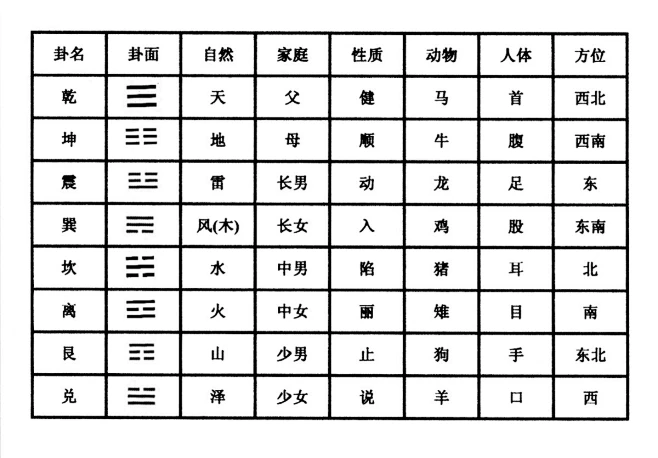 | 卦名 | 卦面 | 自然 | 家庭 | 性质 | 动物 | 人体 | 方位 |
|---|---|---|---|---|---|---|---|
| 乾 | ☰ | 天 | 父 | 健 | 马 | 首 | 西北 |
| 坤 | ☷ | 地 | 母 | 顺 | 牛 | 腹 | 西南 |
| 震 | ☳ | 雷 | 长男 | 动 | 龙 | 足 | 东 |
| 巽 | ☴ | 风(木) | 长女 | 入 | 鸡 | 股 | 东南 |
| 坎 | ☵ | 水 | 中男 | 陷 | 猪 | 耳 | 北 |
| 离 | ☲ | 火 | 中女 | 丽 | 雉 | 目 | 南 |
| 艮 | ☶ | 山 | 少男 | 止 | 狗 | 手 | 东北 |
| 兑 | ☱ | 泽 | 少女 | 说 | 羊 | 口 | 西 |